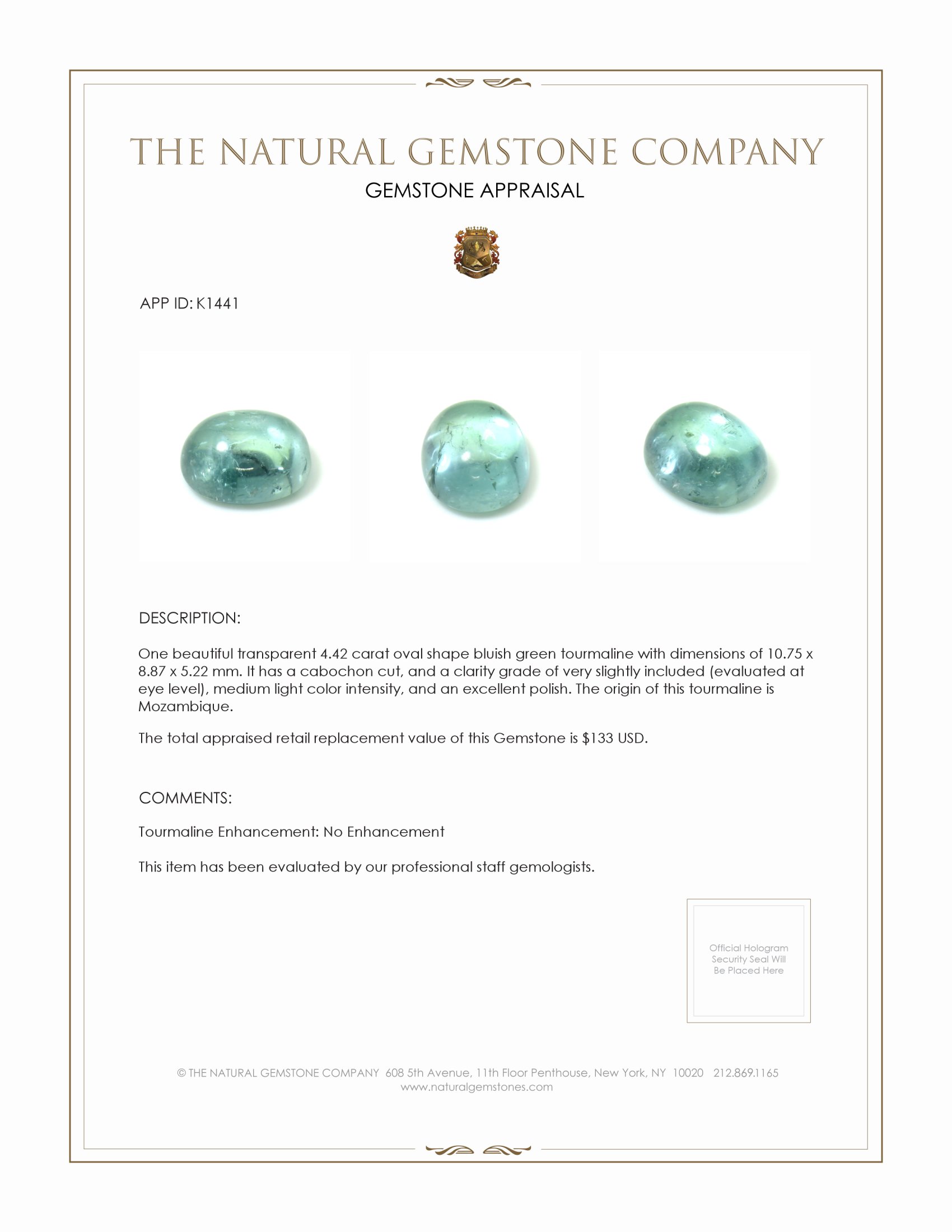 THE NATURAL GEMSTONE COMPANY
GEMSTONE APPRAISAL

APP ID: K1441

DESCRIPTION:

One beautiful transparent 4.42 carat oval shape bluish green tourmaline with dimensions of 10.75 x 8.87 x 5.22 mm. It has a cabochon cut, and a clarity grade of very slightly included (evaluated at eye level), medium light color intensity, and an excellent polish. The origin of this tourmaline is Mozambique.

The total appraised retail replacement value of this Gemstone is $133 USD.

COMMENTS:

Tourmaline Enhancement: No Enhancement

This item has been evaluated by our professional staff gemologists.

Official Hologram Security Seal Will Be Placed Here

© THE NATURAL GEMSTONE COMPANY 608 5th Avenue, 11th Floor Penthouse, New York, NY 10020 212.869.1165
www.naturalgemstones.com